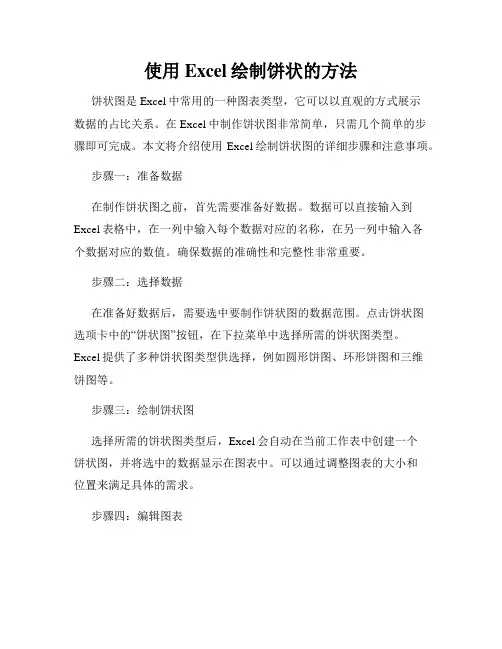 使用 Excel 绘制饼状的方法

饼状图是 Excel 中常用的一种图表类型，它可以以直观的方式展示数据的占比关系。在 Excel 中制作饼状图非常简单，只需几个简单的步骤即可完成。本文将介绍使用 Excel 绘制饼状图的详细步骤和注意事项。

步骤一：准备数据

在制作饼状图之前，首先需要准备好数据。数据可以直接输入到 Excel 表格中，在一列中输入每个数据对应的名称，在另一列中输入各个数据对应的数值。确保数据的准确性和完整性非常重要。

步骤二：选择数据

在准备好数据后，需要选中要制作饼状图的数据范围。点击饼状图选项卡中的“饼状图”按钮，在下拉菜单中选择所需的饼状图类型。Excel 提供了多种饼状图类型供选择，例如圆形饼图、环形饼图和三维饼图等。

步骤三：绘制饼状图

选择所需的饼状图类型后，Excel 会自动在当前工作表中创建一个饼状图，并将选中的数据显示在图表中。可以通过调整图表的大小和位置来满足具体的需求。

步骤四：编辑图表